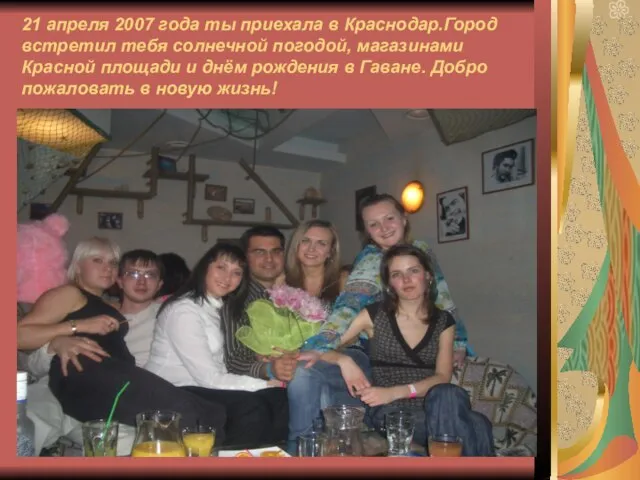 21 апреля 2007 года ты приехала в Краснодар.Город встретил тебя солнечной погодой, магазинами Красной площади и днём рождения в Гаване. Добро пожаловать в новую жизнь!